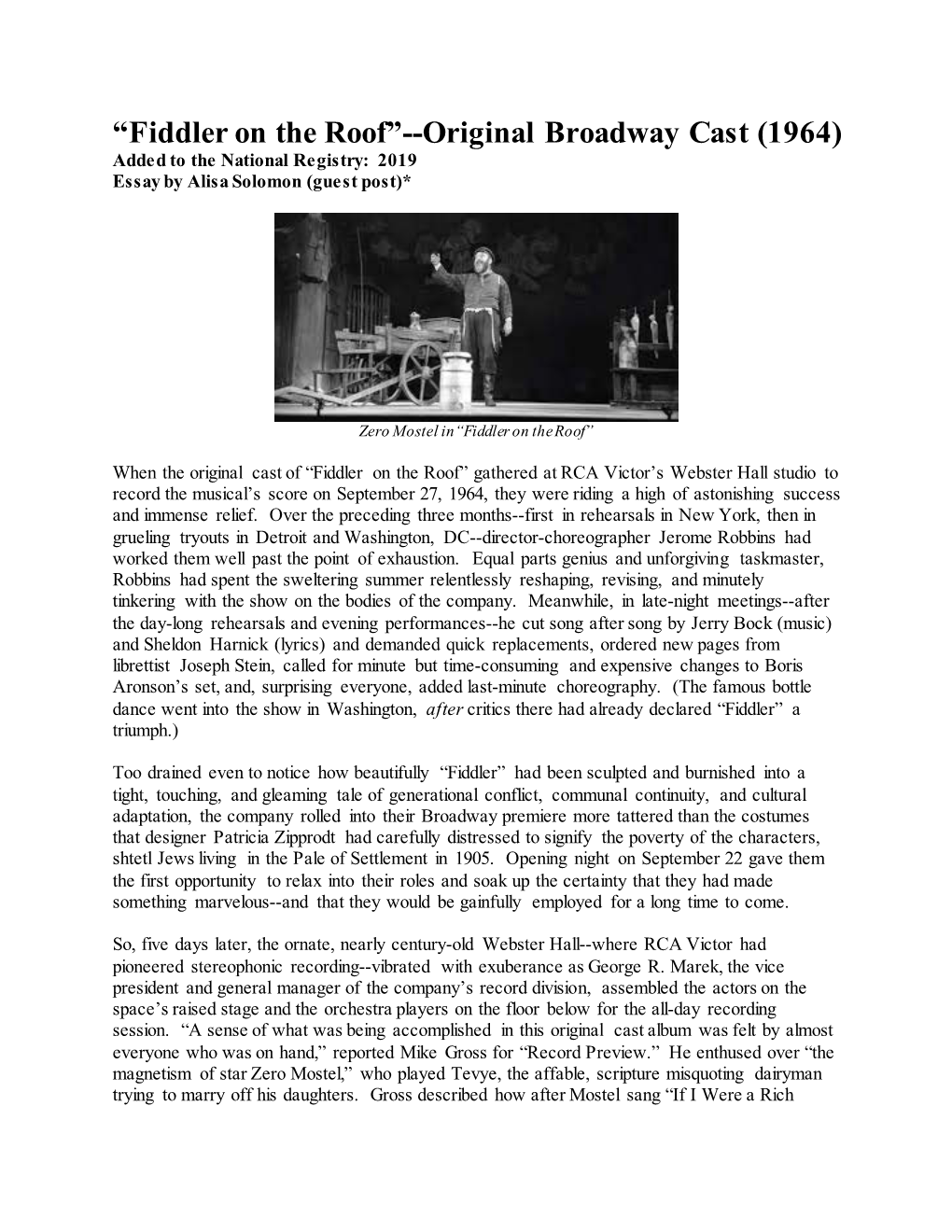 “Fiddler on the Roof”--Original Broadway Cast (1964)
Added to the National Registry: 2019
Essay by Alisa Solomon (guest post)*

Zero Mostel in “Fiddler on the Roof”

When the original cast of “Fiddler on the Roof” gathered at RCA Victor’s Webster Hall studio to record the musical’s score on September 27, 1964, they were riding a high of astonishing success and immense relief. Over the preceding three months--first in rehearsals in New York, then in grueling tryouts in Detroit and Washington, DC--director-choreographer Jerome Robbins had worked them well past the point of exhaustion. Equal parts genius and unforgiving taskmaster, Robbins had spent the sweltering summer relentlessly reshaping, revising, and minutely tinkering with the show on the bodies of the company. Meanwhile, in late-night meetings--after the day-long rehearsals and evening performances--he cut song after song by Jerry Bock (music) and Sheldon Harnick (lyrics) and demanded quick replacements, ordered new pages from librettist Joseph Stein, called for minute but time-consuming and expensive changes to Boris Aronson’s set, and, surprising everyone, added last-minute choreography. (The famous bottle dance went into the show in Washington, after critics there had already declared “Fiddler” a triumph.)

Too drained even to notice how beautifully “Fiddler” had been sculpted and burnished into a tight, touching, and gleaming tale of generational conflict, communal continuity, and cultural adaptation, the company rolled into their Broadway premiere more tattered than the costumes that designer Patricia Zipprodt had carefully distressed to signify the poverty of the characters, shtetl Jews living in the Pale of Settlement in 1905. Opening night on September 22 gave them the first opportunity to relax into their roles and soak up the certainty that they had made something marvelous--and that they would be gainfully employed for a long time to come.

So, five days later, the ornate, nearly century-old Webster Hall--where RCA Victor had pioneered stereophonic recording--vibrated with exuberance as George R. Marek, the vice president and general manager of the company’s record division, assembled the actors on the space’s raised stage and the orchestra players on the floor below for the all-day recording session. “A sense of what was being accomplished in this original cast album was felt by almost everyone who was on hand,” reported Mike Gross for “Record Preview.” He enthused over “the magnetism of star Zero Mostel,” who played Tevye, the affable, scripture misquoting dairyman trying to marry off his daughters. Gross described how after Mostel sang “If I Were a Rich